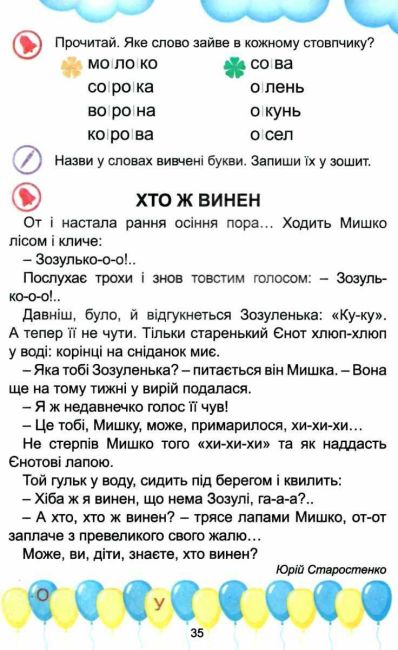 Прочитай. Яке слово зайве в кожному стовпчику?

мо|ло|ко
со|ро|ка
во|ро|на
ко|ро|ва

со|ва
о|лень
о|кунь
о|сел

Назви у словах вивчені букви. Запиши їх у зошит.

ХТО Ж ВИНЕН

От і настала рання осіння пора... Ходить Мишко лісом і кличе:

– Зозулько-о-о!..

Послухає трохи і знов товстим голосом: – Зозулько-о-о!..

Давніш, було, й відгукнеться Зозуленька: «Ку-ку». А тепер її не чути. Тільки старенький Єнот хлюп-хлюп у воді: корінці на сніданок миє.

– Яка тобі Зозуленька? – питається він Мишка. – Вона ще на тому тижні у вирій подалася.

– Я ж недавнечко голос її чув!

– Це тобі, Мишку, може, примарилося, хи-хи-хи...

Не стерпів Мишко того «хи-хи-хи» та як наддасть Єнотові лапою.

Той гульк у воду, сидить під берегом і квилить:

– Хіба ж я винен, що нема Зозулі, га-а-а?..

– А хто, хто ж винен? – трясе лапами Мишко, от-от заплаче з превеликого свого жалю...

Може, ви, діти, знаєте, хто винен?

Юрій Старостенко

О
У

35